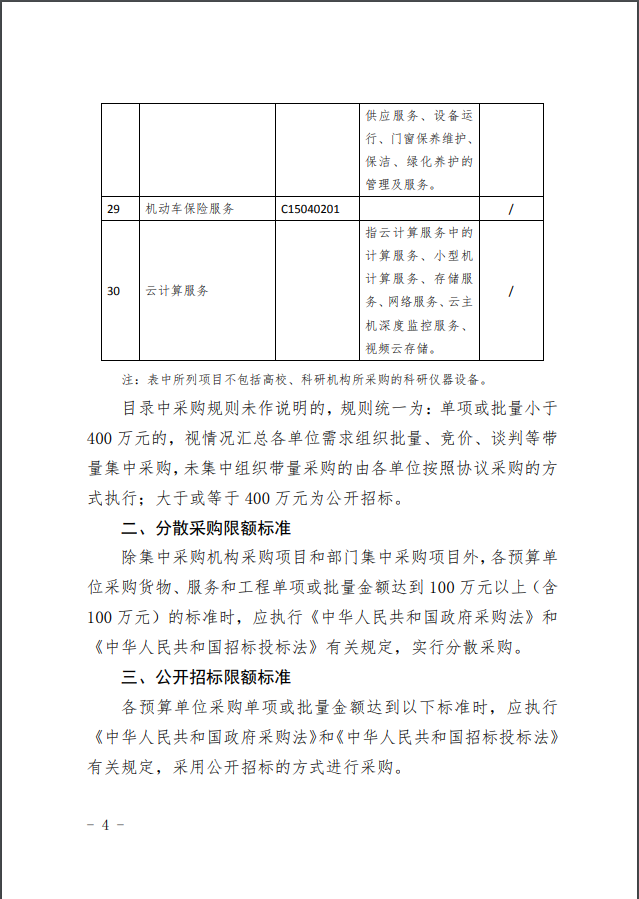 |  |  |  | 供应服务、设备运行、门窗保养维护、保洁、绿化养护的管理及服务。 |  |
|---|---|---|---|---|
| 29 | 机动车保险服务 | C15040201 |  | / |
| 30 | 云计算服务 |  | 指云计算服务中的计算服务、小型机计算服务、存储服务、网络服务、云主机深度监控服务、视频云存储。 | / |

注：表中所列项目不包括高校、科研机构所采购的科研仪器设备。

目录中采购规则未作说明的，规则统一为：单项或批量小于400万元的，视情况汇总各单位需求组织批量、竞价、谈判等带量集中采购，未集中组织带量采购的由各单位按照协议采购的方式执行；大于或等于400万元为公开招标。

二、分散采购限额标准

除集中采购机构采购项目和部门集中采购项目外，各预算单位采购货物、服务和工程单项或批量金额达到100万元以上（含100万元）的标准时，应执行《中华人民共和国政府采购法》和《中华人民共和国招标投标法》有关规定，实行分散采购。

三、公开招标限额标准

各预算单位采购单项或批量金额达到以下标准时，应执行《中华人民共和国政府采购法》和《中华人民共和国招标投标法》有关规定，采用公开招标的方式进行采购。

－ 4 －